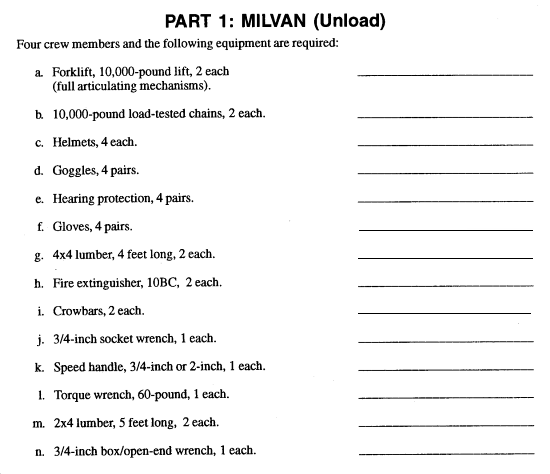 PART 1: MILVAN (Unload)

Four crew members and the following equipment are required:

a. Forklift, 10,000-pound lift, 2 each (full articulating mechanisms). ____________

b. 10,000-pound load-tested chains, 2 each. ____________

c. Helmets, 4 each. ____________

d. Goggles, 4 pairs. ____________

e. Hearing protection, 4 pairs. ____________

f. Gloves, 4 pairs. ____________

g. 4x4 lumber, 4 feet long, 2 each. ____________

h. Fire extinguisher, 10BC, 2 each. ____________

i. Crowbars, 2 each. ____________

j. 3/4-inch socket wrench, 1 each. ____________

k. Speed handle, 3/4-inch or 2-inch, 1 each. ____________

l. Torque wrench, 60-pound, 1 each. ____________

m. 2x4 lumber, 5 feet long, 2 each. ____________

n. 3/4-inch box/open-end wrench, 1 each. ____________